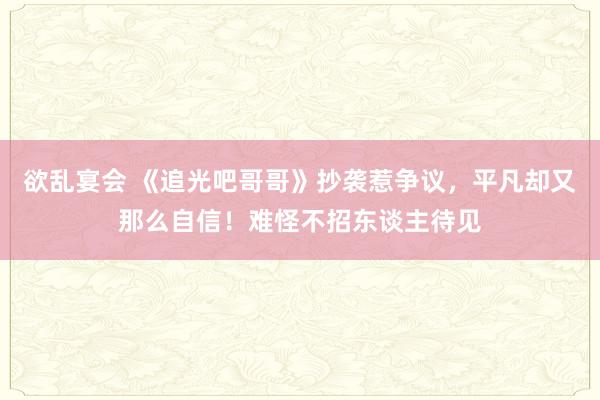 欲乱宴会 《追光吧哥哥》抄袭惹争议，平凡却又那么自信！难怪不招东谈主待见